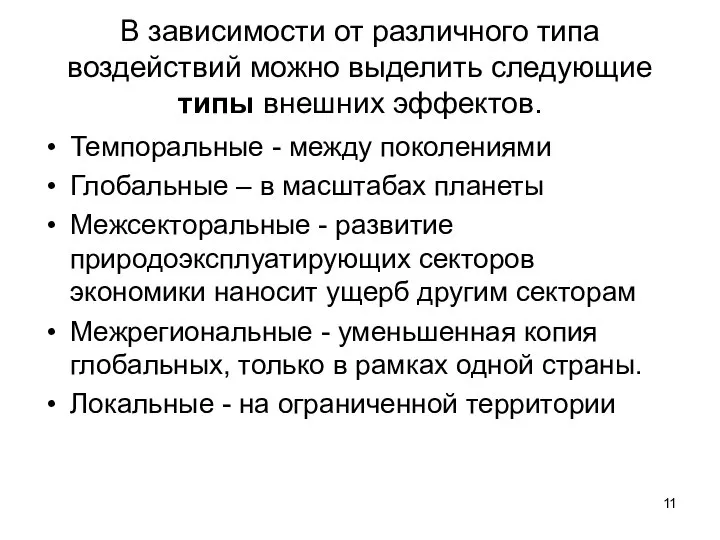 В зависимости от различного типа воздействий можно выделить следующие типы внешних эффектов.

• Темпоральные - между поколениями
• Глобальные – в масштабах планеты
• Межсекторальные - развитие природоэксплуатирующих секторов экономики наносит ущерб другим секторам
• Межрегиональные - уменьшенная копия глобальных, только в рамках одной страны.
• Локальные - на ограниченной территории

11